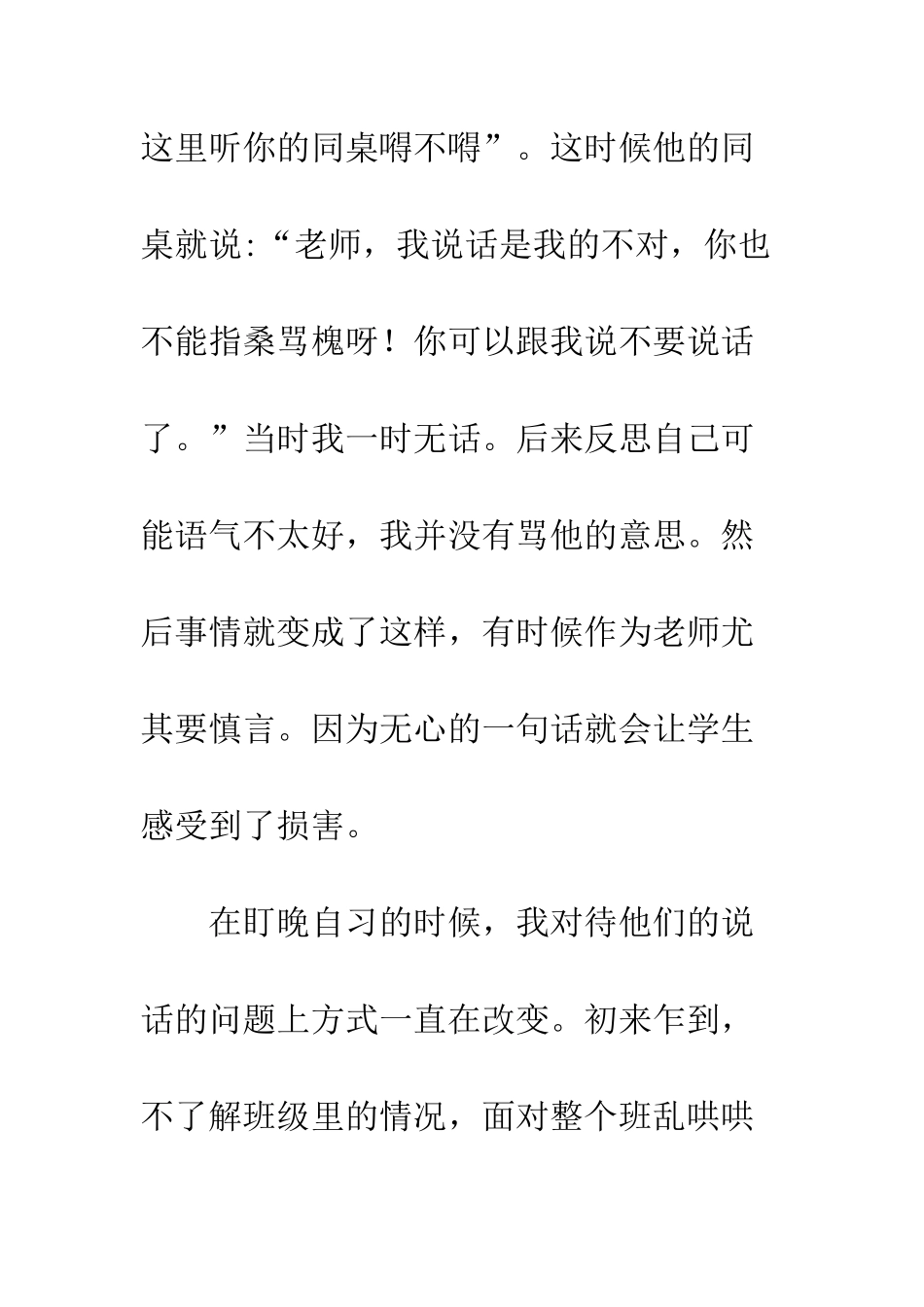 这里听你的同桌嘚不嘚”。这时候他的同桌就说:“老师，我说话是我的不对，你也不能指桑骂槐呀！你可以跟我说不要说话了。”当时我一时无话。后来反思自己可能语气不太好，我并没有骂他的意思。然后事情就变成了这样，有时候作为老师尤其要慎言。因为无心的一句话就会让学生感受到了损害。

在盯晚自习的时候，我对待他们的说话的问题上方式一直在改变。初来乍到，不了解班级里的情况，面对整个班乱哄哄